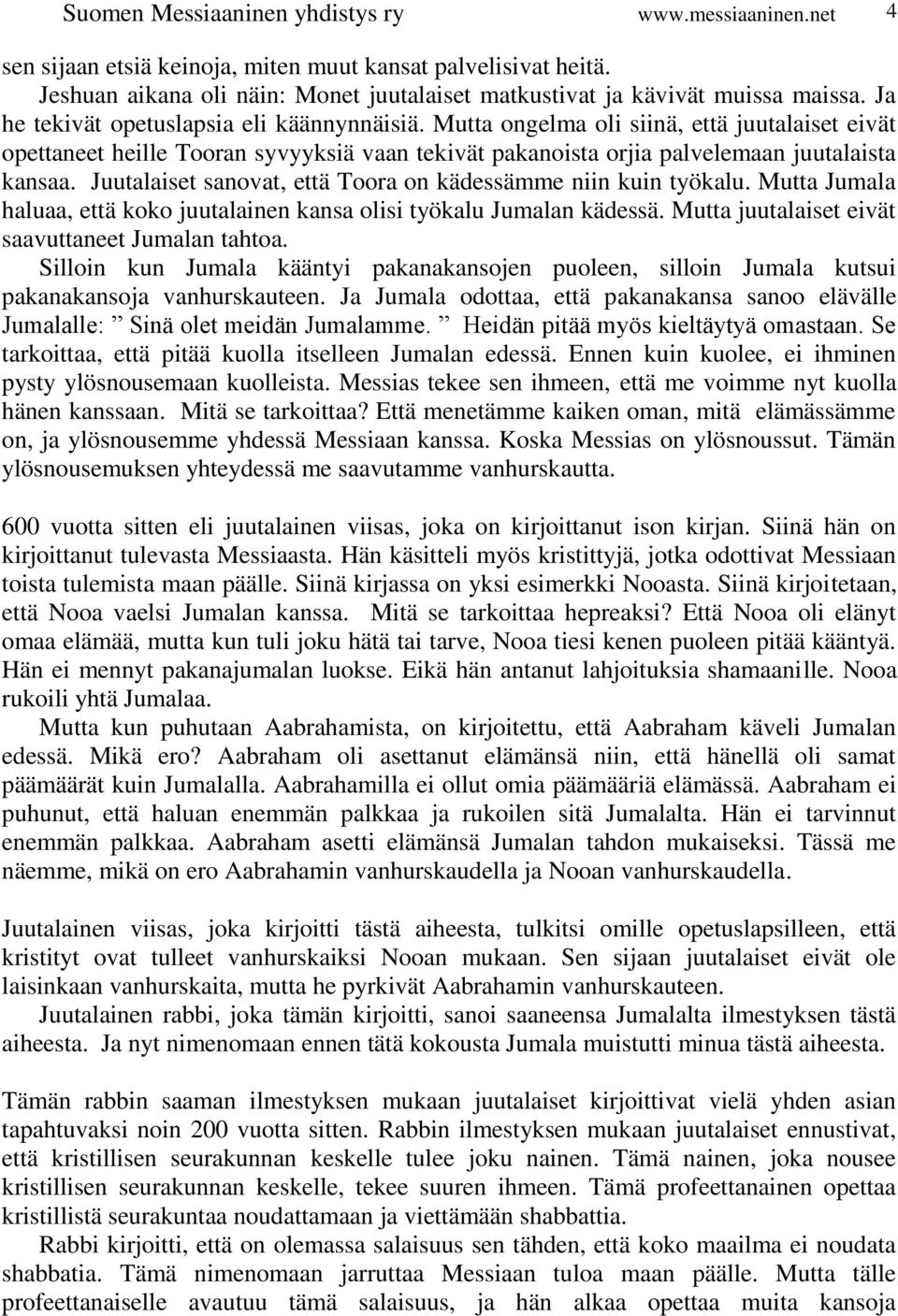 Suomen Messiaaninen yhdistys ry www.messiaaninen.net 4

sen sijaan etsiä keinoja, miten muut kansat palvelisivat heitä.
Jeshuan aikana oli näin: Monet juutalaiset matkustivat ja kävivät muissa maissa. Ja he tekivät opetuslapsia eli käännynnäisiä. Mutta ongelma oli siinä, että juutalaiset eivät opettaneet heille Tooran syvyyksiä vaan tekivät pakanoista orjia palvelemaan juutalaista kansaa. Juutalaiset sanovat, että Toora on kädessämme niin kuin työkalu. Mutta Jumala haluaa, että koko juutalainen kansa olisi työkalu Jumalan kädessä. Mutta juutalaiset eivät saavuttaneet Jumalan tahtoa.
Silloin kun Jumala kääntyi pakanakansojen puoleen, silloin Jumala kutsui pakanakansoja vanhurskauteen. Ja Jumala odottaa, että pakanakansa sanoo elävälle Jumalalle: ” Sinä olet meidän Jumalamme. ” Heidän pitää myös kieltäytyä omastaan. Se tarkoittaa, että pitää kuolla itselleen Jumalan edessä. Ennen kuin kuolee, ei ihminen pysty ylösnousemaan kuolleista. Messias tekee sen ihmeen, että me voimme nyt kuolla hänen kanssaan. Mitä se tarkoittaa? Että menetämme kaiken oman, mitä elämässämme on, ja ylösnousemme yhdessä Messiaan kanssa. Koska Messias on ylösnoussut. Tämän ylösnousemuksen yhteydessä me saavutamme vanhurskautta.

600 vuotta sitten eli juutalainen viisas, joka on kirjoittanut ison kirjan. Siinä hän on kirjoittanut tulevasta Messiaasta. Hän käsitteli myös kristittyjä, jotka odottivat Messiaan toista tulemista maan päälle. Siinä kirjassa on yksi esimerkki Nooasta. Siinä kirjoitetaan, että Nooa vaelsi Jumalan kanssa. Mitä se tarkoittaa hepreaksi? Että Nooa oli elänyt omaa elämää, mutta kun tuli joku hätä tai tarve, Nooa tiesi kenen puoleen pitää kääntyä. Hän ei mennyt pakanajumalan luokse. Eikä hän antanut lahjoituksia shamaanille. Nooa rukoili yhtä Jumalaa.
Mutta kun puhutaan Aabrahamista, on kirjoitettu, että Aabraham käveli Jumalan edessä. Mikä ero? Aabraham oli asettanut elämänsä niin, että hänellä oli samat päämäärät kuin Jumalalla. Aabrahamilla ei ollut omia päämääriä elämässä. Aabraham ei puhunut, että haluan enemmän palkkaa ja rukoilen sitä Jumalalta. Hän ei tarvinnut enemmän palkkaa. Aabraham asetti elämänsä Jumalan tahdon mukaiseksi. Tässä me näemme, mikä on ero Aabrahamin vanhurskaudella ja Nooan vanhurskaudella.

Juutalainen viisas, joka kirjoitti tästä aiheesta, tulkitsi omille opetuslapsilleen, että kristityt ovat tulleet vanhurskaiksi Nooan mukaan. Sen sijaan juutalaiset eivät ole laisinkaan vanhurskaita, mutta he pyrkivät Aabrahamin vanhurskauteen.
Juutalainen rabbi, joka tämän kirjoitti, sanoi saaneensa Jumalalta ilmestyksen tästä aiheesta. Ja nyt nimenomaan ennen tätä kokousta Jumala muistutti minua tästä aiheesta.

Tämän rabbin saaman ilmestyksen mukaan juutalaiset kirjoittivat vielä yhden asian tapahtuvaksi noin 200 vuotta sitten. Rabbin ilmestyksen mukaan juutalaiset ennustivat, että kristillisen seurakunnan keskelle tulee joku nainen. Tämä nainen, joka nousee kristillisen seurakunnan keskelle, tekee suuren ihmeen. Tämä profeettanainen opettaa kristillistä seurakuntaa noudattamaan ja viettämään shabbattia.
Rabbi kirjoitti, että on olemassa salaisuus sen tähden, että koko maailma ei noudata shabbatia. Tämä nimenomaan jarruttaa Messiaan tuloa maan päälle. Mutta tälle profeettanaiselle avautuu tämä salaisuus, ja hän alkaa opettaa muita kansoja